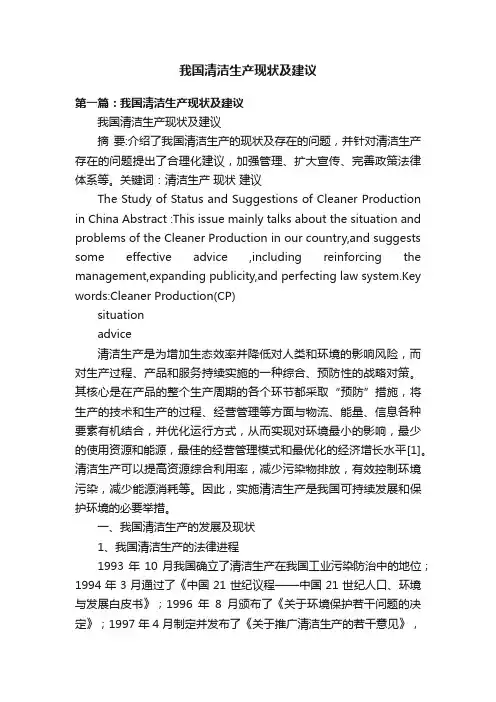 我国清洁生产现状及建议

第一篇：我国清洁生产现状及建议

我国清洁生产现状及建议

摘 要:介绍了我国清洁生产的现状及存在的问题，并针对清洁生产存在的问题提出了合理化建议，加强管理、扩大宣传、完善政策法律体系等。关键词：清洁生产 现状 建议

The Study of Status and Suggestions of Cleaner Production in China Abstract :This issue mainly talks about the situation and problems of the Cleaner Production in our country,and suggests some effective advice ,including reinforcing the management,expanding publicity,and perfecting law system.Key words:Cleaner Production(CP)

situation

advice

清洁生产是为增加生态效率并降低对人类和环境的影响风险，而对生产过程、产品和服务持续实施的一种综合、预防性的战略对策。其核心是在产品的整个生产周期的各个环节都采取“预防”措施，将生产的技术和生产的过程、经营管理等方面与物流、能量、信息各种要素有机结合，并优化运行方式，从而实现对环境最小的影响，最少的使用资源和能源，最佳的经营管理模式和最优化的经济增长水平[1]。清洁生产可以提高资源综合利用率，减少污染物排放，有效控制环境污染，减少能源消耗等。因此，实施清洁生产是我国可持续发展和保护环境的必要举措。

一、我国清洁生产的发展及现状

1、我国清洁生产的法律进程

1993 年 10 月我国确立了清洁生产在我国工业污染防治中的地位；1994 年 3 月通过了《中国 21 世纪议程——中国 21 世纪人口、环境与发展白皮书》；1996 年 8 月颁布了《关于环境保护若干问题的决定》；1997 年 4 月制定并发布了《关于推广清洁生产的若干意见》，